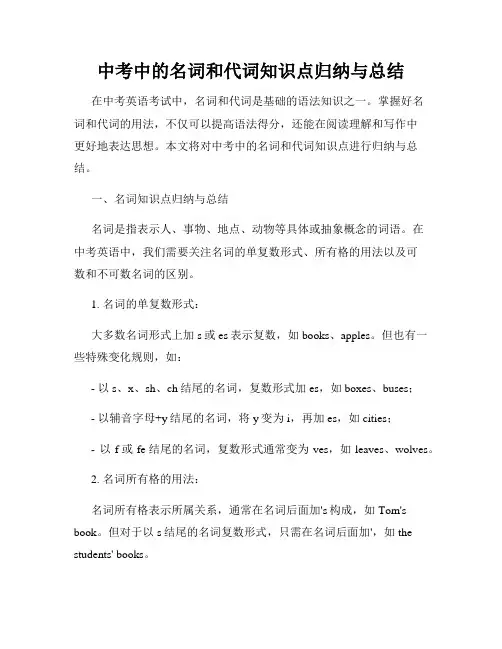 中考中的名词和代词知识点归纳与总结

在中考英语考试中，名词和代词是基础的语法知识之一。掌握好名词和代词的用法，不仅可以提高语法得分，还能在阅读理解和写作中更好地表达思想。本文将对中考中的名词和代词知识点进行归纳与总结。

一、名词知识点归纳与总结

名词是指表示人、事物、地点、动物等具体或抽象概念的词语。在中考英语中，我们需要关注名词的单复数形式、所有格的用法以及可数和不可数名词的区别。

1. 名词的单复数形式：

大多数名词形式上加 s 或 es 表示复数，如 books、apples。但也有一些特殊变化规则，如：

- 以 s、x、sh、ch 结尾的名词，复数形式加 es，如 boxes、buses；

- 以辅音字母+y 结尾的名词，将 y 变为 i，再加 es，如 cities；

- 以 f 或 fe 结尾的名词，复数形式通常变为 ves，如 leaves、wolves。

2. 名词所有格的用法：

名词所有格表示所属关系，通常在名词后面加's 构成，如 Tom's book。但对于以 s 结尾的名词复数形式，只需在名词后面加'，如 the students' books。